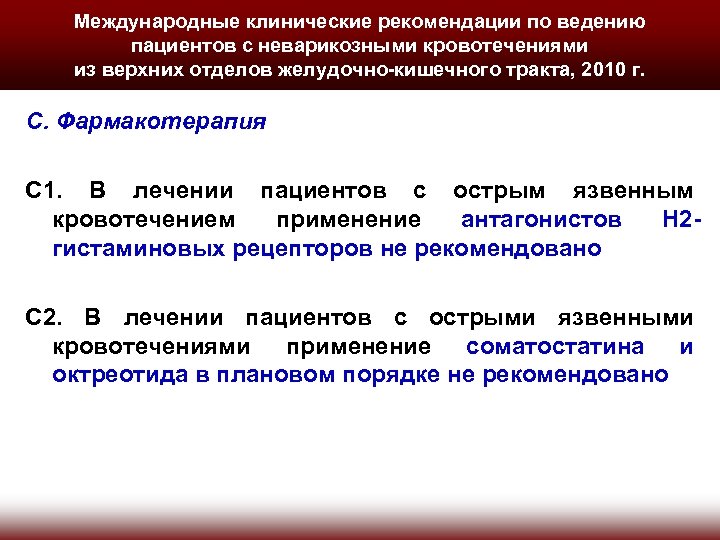 Международные клинические рекомендации по ведению пациентов с неварикозными кровотечениями из верхних отделов желудочно-кишечного тракта, 2010 г.

С. Фармакотерапия

С1. В лечении пациентов с острым язвенным кровотечением применение антагонистов Н2-гистаминовых рецепторов не рекомендовано

С2. В лечении пациентов с острыми язвенными кровотечениями применение соматостатина и октреотида в плановом порядке не рекомендовано